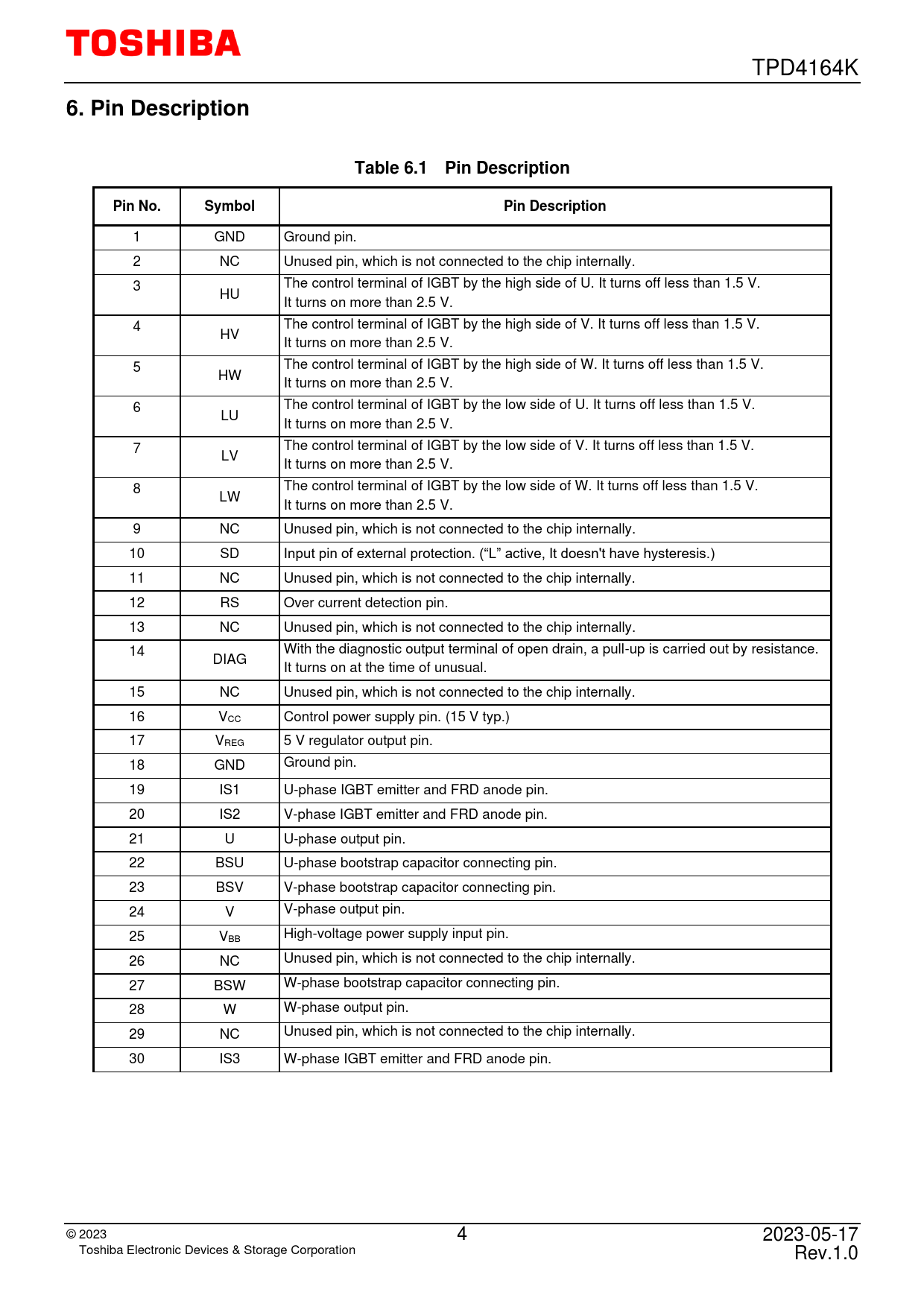 TOSHIBA

TPD4164K

6. Pin Description

Table 6.1 Pin Description

| Pin No. | Symbol | Pin Description |
|---|---|---|
| 1 | GND | Ground pin. |
| 2 | NC | Unused pin, which is not connected to the chip internally. |
| 3 | HU | The control terminal of IGBT by the high side of U. It turns off less than 1.5 V. It turns on more than 2.5 V. |
| 4 | HV | The control terminal of IGBT by the high side of V. It turns off less than 1.5 V. It turns on more than 2.5 V. |
| 5 | HW | The control terminal of IGBT by the high side of W. It turns off less than 1.5 V. It turns on more than 2.5 V. |
| 6 | LU | The control terminal of IGBT by the low side of U. It turns off less than 1.5 V. It turns on more than 2.5 V. |
| 7 | LV | The control terminal of IGBT by the low side of V. It turns off less than 1.5 V. It turns on more than 2.5 V. |
| 8 | LW | The control terminal of IGBT by the low side of W. It turns off less than 1.5 V. It turns on more than 2.5 V. |
| 9 | NC | Unused pin, which is not connected to the chip internally. |
| 10 | SD | Input pin of external protection. (“L” active, It doesn't have hysteresis.) |
| 11 | NC | Unused pin, which is not connected to the chip internally. |
| 12 | RS | Over current detection pin. |
| 13 | NC | Unused pin, which is not connected to the chip internally. |
| 14 | DIAG | With the diagnostic output terminal of open drain, a pull-up is carried out by resistance. It turns on at the time of unusual. |
| 15 | NC | Unused pin, which is not connected to the chip internally. |
| 16 | $V_{CC}$ | Control power supply pin. (15 V typ.) |
| 17 | $V_{REG}$ | 5 V regulator output pin. |
| 18 | GND | Ground pin. |
| 19 | IS1 | U-phase IGBT emitter and FRD anode pin. |
| 20 | IS2 | V-phase IGBT emitter and FRD anode pin. |
| 21 | U | U-phase output pin. |
| 22 | BSU | U-phase bootstrap capacitor connecting pin. |
| 23 | BSV | V-phase bootstrap capacitor connecting pin. |
| 24 | V | V-phase output pin. |
| 25 | $V_{BB}$ | High-voltage power supply input pin. |
| 26 | NC | Unused pin, which is not connected to the chip internally. |
| 27 | BSW | W-phase bootstrap capacitor connecting pin. |
| 28 | W | W-phase output pin. |
| 29 | NC | Unused pin, which is not connected to the chip internally. |
| 30 | IS3 | W-phase IGBT emitter and FRD anode pin. |

© 2023
Toshiba Electronic Devices & Storage Corporation

4

2023-05-17
Rev.1.0